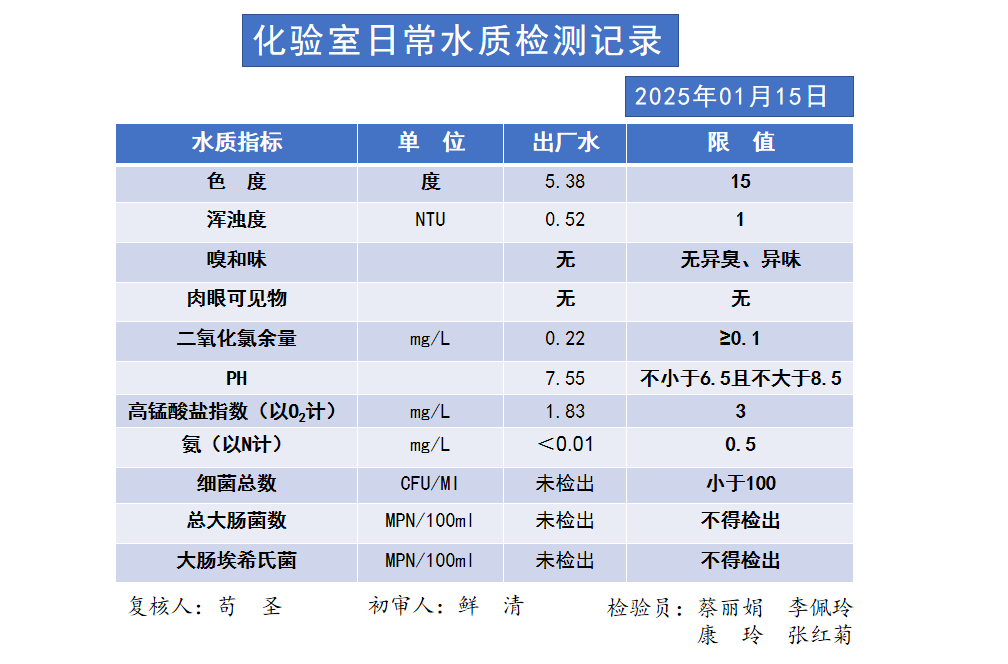 化验室日常水质检测记录

2025年01月15日

| 水质指标 | 单 位 | 出厂水 | 限 值 |
|---|---|---|---|
| 色 度 | 度 | 5.38 | 15 |
| 浑浊度 | NTU | 0.52 | 1 |
| 嗅和味 | | 无 | 无异臭、异味 |
| 肉眼可见物 | | 无 | 无 |
| 二氧化氯余量 | mg/L | 0.22 | ≥0.1 |
| PH | | 7.55 | 不小于6.5且不大于8.5 |
| 高锰酸盐指数（以$O_2$计） | mg/L | 1.83 | 3 |
| 氨（以N计） | mg/L | ＜0.01 | 0.5 |
| 细菌总数 | CFU/Ml | 未检出 | 小于100 |
| 总大肠菌数 | MPN/100ml | 未检出 | 不得检出 |
| 大肠埃希氏菌 | MPN/100ml | 未检出 | 不得检出 |

复核人：苟 圣　　初审人：鲜 清　　检验员：蔡丽娟 李佩玲 康 玲 张红菊